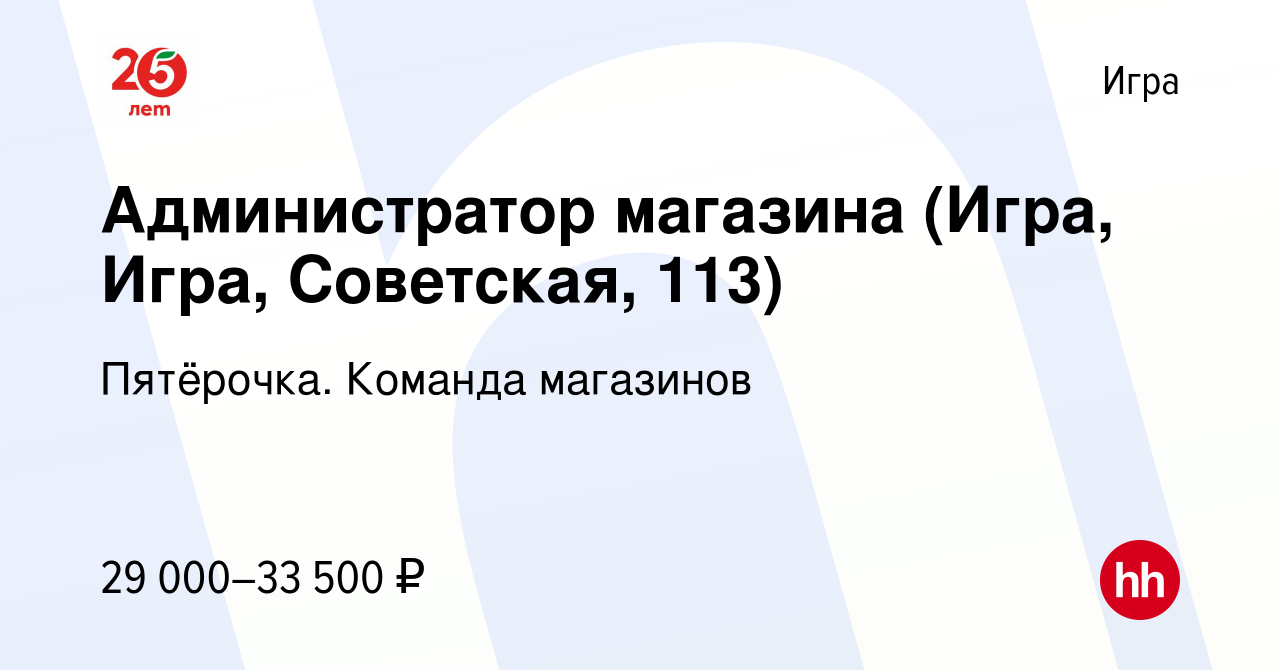 25 лет

Игра

Администратор магазина (Игра, Игра, Советская, 113)

Пятёрочка. Команда магазинов

29 000–33 500 ₽

hh